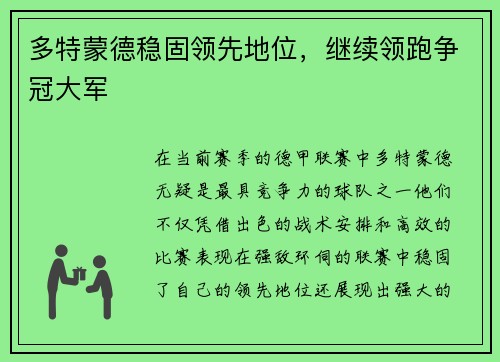 多特蒙德稳固领先地位，继续领跑争冠大军

在当前赛季的德甲联赛中多特蒙德无疑是最具竞争力的球队之一他们不仅凭借出色的战术安排和高效的比赛表现在强敌环伺的联赛中稳固了自己的领先地位还展现出强大的